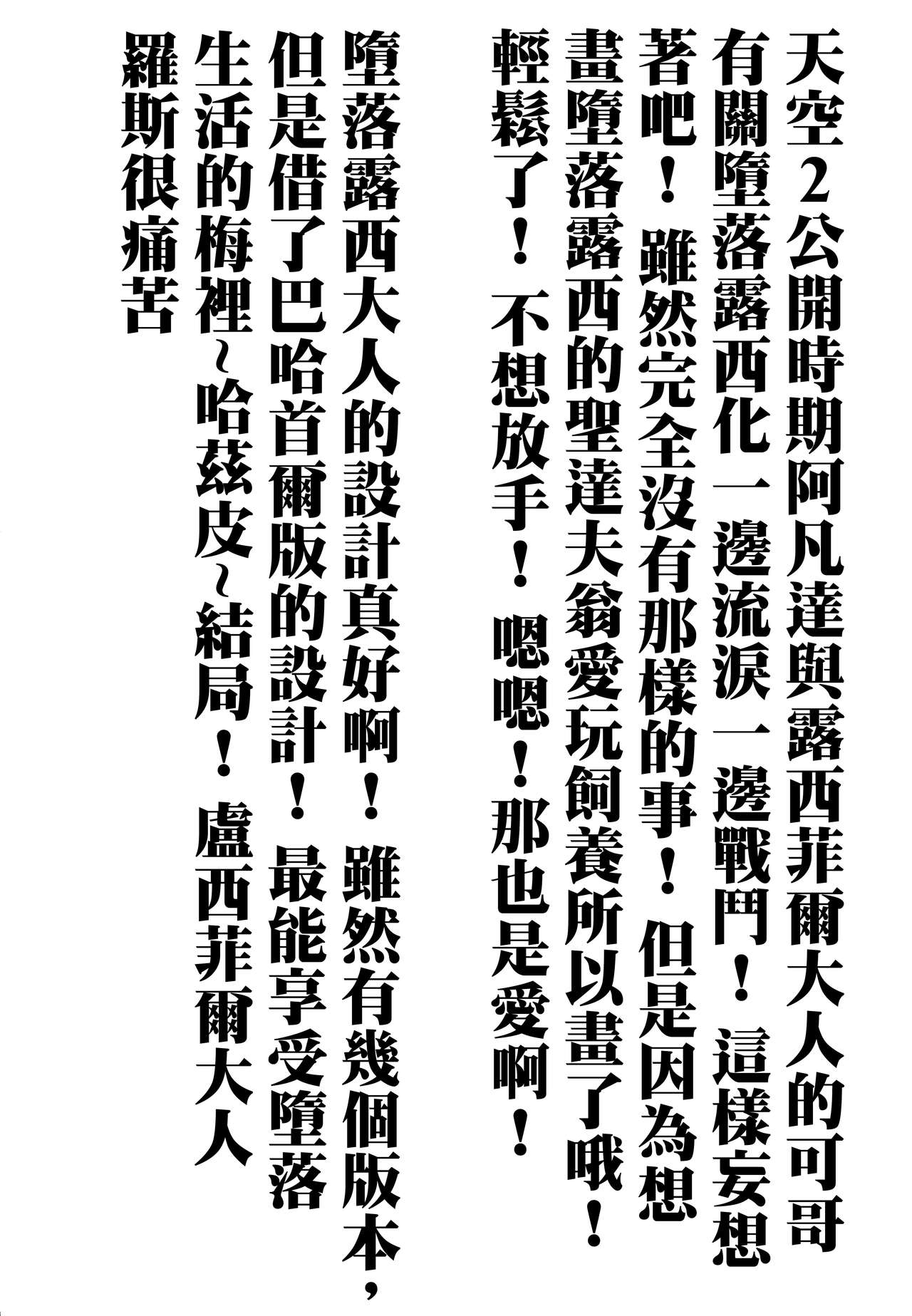 天空2公開時期阿凡達與露西菲爾大人的可哥有關墮落露西化一邊流淚一邊戰鬥！這樣妄想著吧！雖然完全沒有那樣的事！但是因為想畫墮落露西的聖達夫翁愛玩飼養所以畫了哦！輕鬆了！不想放手！嗯嗯！那也是愛啊！

墮落露西大人的設計真好啊！雖然有幾個版本，但是借了巴哈首爾版的設計！最能享受墮落生活的梅裡~哈茲皮~結局！盧西菲爾大人羅斯很痛苦